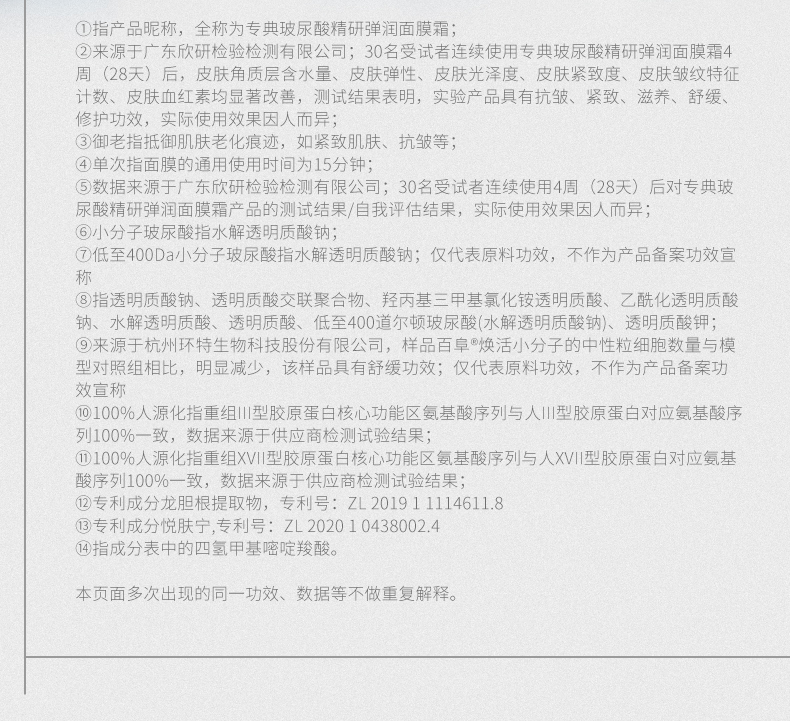 ①指产品昵称，全称为专典玻尿酸精研弹润面膜霜；
②来源于广东欣研检验检测有限公司；30名受试者连续使用专典玻尿酸精研弹润面膜霜4周（28天）后，皮肤角质层含水量、皮肤弹性、皮肤光泽度、皮肤紧致度、皮肤皱纹特征计数、皮肤血红素均显著改善，测试结果表明，实验产品具有抗皱、紧致、滋养、舒缓、修护功效，实际使用效果因人而异；
③御老指抵御肌肤老化痕迹，如紧致肌肤、抗皱等；
④单次指面膜的通用使用时间为15分钟；
⑤数据来源于广东欣研检验检测有限公司；30名受试者连续使用4周（28天）后对专典玻尿酸精研弹润面膜霜产品的测试结果/自我评估结果，实际使用效果因人而异；
⑥小分子玻尿酸指水解透明质酸钠；
⑦低至400Da小分子玻尿酸指水解透明质酸钠；仅代表原料功效，不作为产品备案功效宣称
⑧指透明质酸钠、透明质酸交联聚合物、羟丙基三甲基氯化铵透明质酸、乙酰化透明质酸钠、水解透明质酸、透明质酸、低至400道尔顿玻尿酸(水解透明质酸钠)、透明质酸钾；
⑨来源于杭州环特生物科技股份有限公司，样品百阜®焕活小分子的中性粒细胞数量与模型对照组相比，明显减少，该样品具有舒缓功效；仅代表原料功效，不作为产品备案功效宣称
⑩100%人源化指重组III型胶原蛋白核心功能区氨基酸序列与人III型胶原蛋白对应氨基酸序列100%一致，数据来源于供应商检测试验结果；
⑪100%人源化指重组XVII型胶原蛋白核心功能区氨基酸序列与人XVII型胶原蛋白对应氨基酸序列100%一致，数据来源于供应商检测试验结果；
⑫专利成分龙胆根提取物，专利号：ZL 2019 1 1114611.8
⑬专利成分悦肤宁,专利号：ZL 2020 1 0438002.4
⑭指成分表中的四氢甲基嘧啶羧酸。

本页面多次出现的同一功效、数据等不做重复解释。